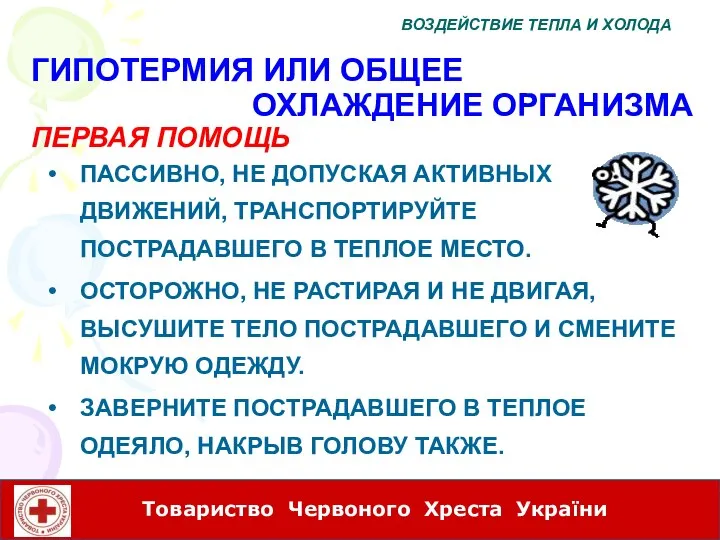 ВОЗДЕЙСТВИЕ ТЕПЛА И ХОЛОДА

ГИПОТЕРМИЯ ИЛИ ОБЩЕЕ ОХЛАЖДЕНИЕ ОРГАНИЗМА

ПЕРВАЯ ПОМОЩЬ

• ПАССИВНО, НЕ ДОПУСКАЯ АКТИВНЫХ ДВИЖЕНИЙ, ТРАНСПОРТИРУЙТЕ ПОСТРАДАВШЕГО В ТЕПЛОЕ МЕСТО.

• ОСТОРОЖНО, НЕ РАСТИРАЯ И НЕ ДВИГАЯ, ВЫСУШИТЕ ТЕЛО ПОСТРАДАВШЕГО И СМЕНИТЕ МОКРУЮ ОДЕЖДУ.

• ЗАВЕРНИТЕ ПОСТРАДАВШЕГО В ТЕПЛОЕ ОДЕЯЛО, НАКРЫВ ГОЛОВУ ТАКЖЕ.

ТОВАРИСТВО ЧЕРВОНОГО ХРЕСТА УКРАЇНИ

Товариство Червоного Хреста України